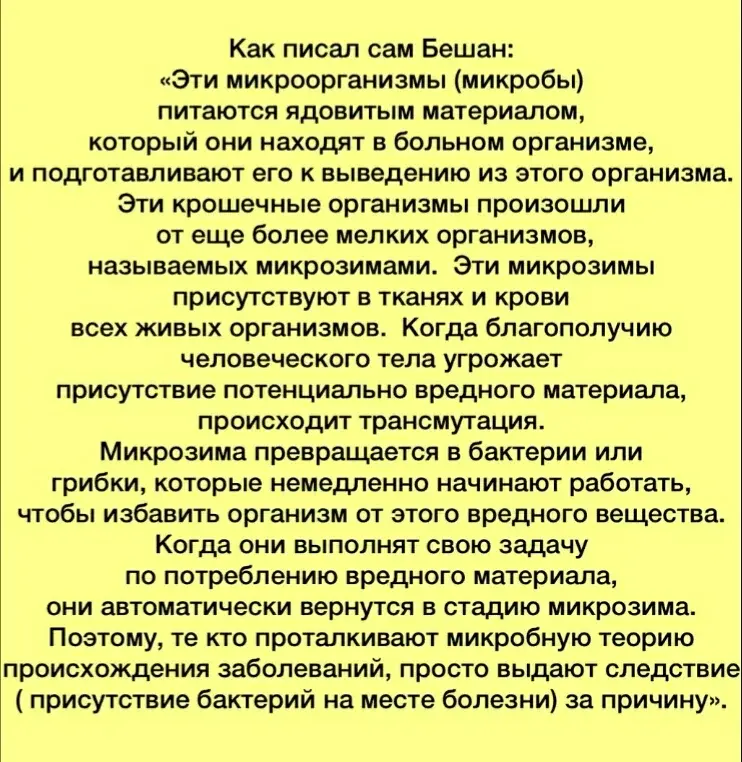 Как писал сам Бешан:
«Эти микроорганизмы (микробы) питаются ядовитым материалом, который они находят в больном организме, и подготавливают его к выведению из этого организма. Эти крошечные организмы произошли от еще более мелких организмов, называемых микрозимами. Эти микрозимы присутствуют в тканях и крови всех живых организмов. Когда благополучию человеческого тела угрожает присутствие потенциально вредного материала, происходит трансмутация. Микрозима превращается в бактерии или грибки, которые немедленно начинают работать, чтобы избавить организм от этого вредного вещества. Когда они выполнят свою задачу по потреблению вредного материала, они автоматически вернутся в стадию микрозима. Поэтому, те кто проталкивают микробную теорию происхождения заболеваний, просто выдают следствие ( присутствие бактерий на месте болезни) за причину».